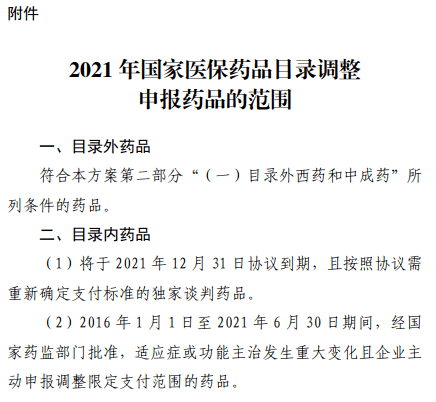 附件

2021 年国家医保药品目录调整
申报药品的范围

一、目录外药品

符合本方案第二部分“（一）目录外西药和中成药”所列条件的药品。

二、目录内药品

（1）将于 2021 年 12 月 31 日协议到期，且按照协议需重新确定支付标准的独家谈判药品。

（2）2016 年 1 月 1 日至 2021 年 6 月 30 日期间，经国家药监部门批准，适应症或功能主治发生重大变化且企业主动申报调整限定支付范围的药品。